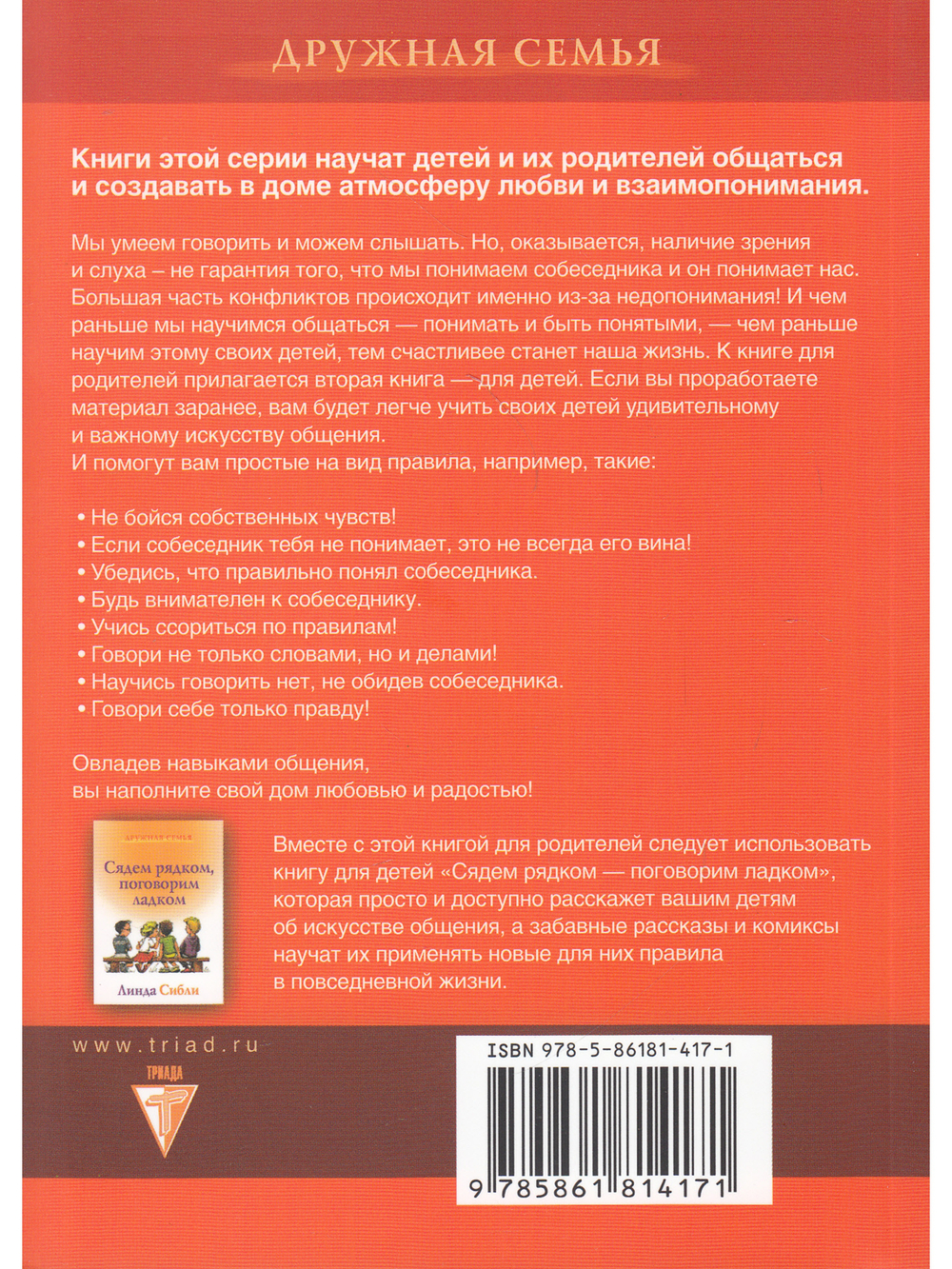 ДРУЖНАЯ СЕМЬЯ

Книги этой серии научат детей и их родителей общаться и создавать в доме атмосферу любви и взаимопонимания.

Мы умеем говорить и можем слышать. Но, оказывается, наличие зрения и слуха – не гарантия того, что мы понимаем собеседника и он понимает нас. Большая часть конфликтов происходит именно из-за недопонимания! И чем раньше мы научимся общаться — понимать и быть понятыми, — чем раньше научим этому своих детей, тем счастливее станет наша жизнь. К книге для родителей прилагается вторая книга — для детей. Если вы проработаете материал заранее, вам будет легче учить своих детей удивительному и важному искусству общения.
И помогут вам простые на вид правила, например, такие:

• Не бойся собственных чувств!
• Если собеседник тебя не понимает, это не всегда его вина!
• Убедись, что правильно понял собеседника.
• Будь внимателен к собеседнику.
• Учись ссориться по правилам!
• Говори не только словами, но и делами!
• Научись говорить нет, не обидев собеседника.
• Говори себе только правду!

Овладев навыками общения,
вы наполните свой дом любовью и радостью!

ДРУЖНАЯ СЕМЬЯ
Сядем рядком, поговорим ладком
Линда Сибли

Вместе с этой книгой для родителей следует использовать книгу для детей «Сядем рядком — поговорим ладком», которая просто и доступно расскажет вашим детям об искусстве общения, а забавные рассказы и комиксы научат их применять новые для них правила в повседневной жизни.

www.triad.ru

ТРИАДА

ISBN 978-5-86181-417-1

9 785861 814171